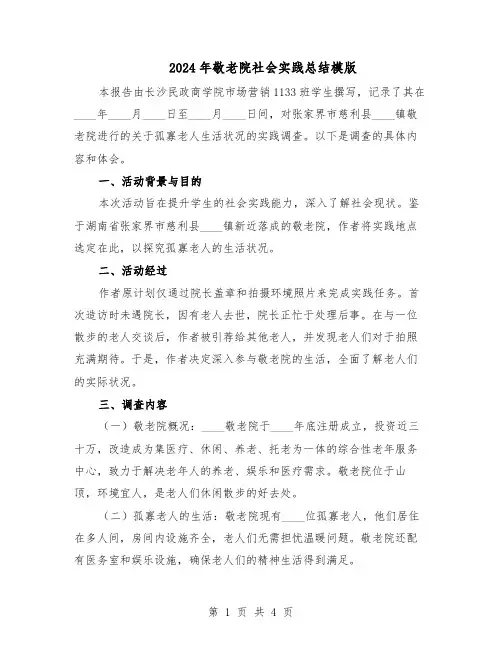 2024年敬老院社会实践总结模版

本报告由长沙民政商学院市场营销1133班学生撰写，记录了其在____年____月____日至____月____日间，对张家界市慈利县____镇敬老院进行的关于孤寡老人生活状况的实践调查。以下是调查的具体内容和体会。

一、活动背景与目的

本次活动旨在提升学生的社会实践能力，深入了解社会现状。鉴于湖南省张家界市慈利县____镇新近落成的敬老院，作者将实践地点选定在此，以探究孤寡老人的生活状况。

二、活动经过

作者原计划仅通过院长盖章和拍摄环境照片来完成实践任务。首次造访时未遇院长，因有老人去世，院长正忙于处理后事。在与一位散步的老人交谈后，作者被引荐给其他老人，并发现老人们对于拍照充满期待。于是，作者决定深入参与敬老院的生活，全面了解老人们的实际状况。

三、调查内容

（一）敬老院概况：____敬老院于____年底注册成立，投资近三十万，改造成为集医疗、休闲、养老、托老为一体的综合性老年服务中心，致力于解决老年人的养老、娱乐和医疗需求。敬老院位于山顶，环境宜人，是老人们休闲散步的好去处。

（二）孤寡老人的生活：敬老院现有____位孤寡老人，他们居住在多人间，房间内设施齐全，老人们无需担忧温暖问题。敬老院还配有医务室和娱乐设施，确保老人们的精神生活得到满足。

第 1 页 共 4 页